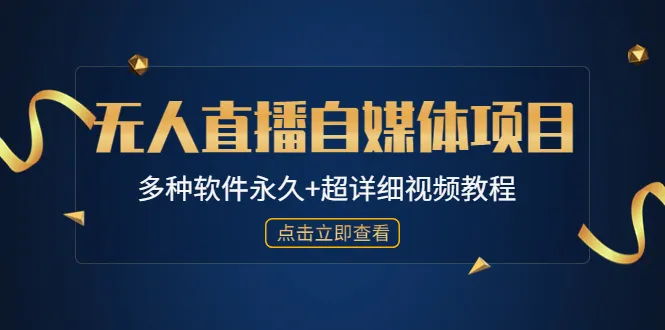 无人直播自媒体项目

多种软件永久+超详细视频教程

点击立即查看